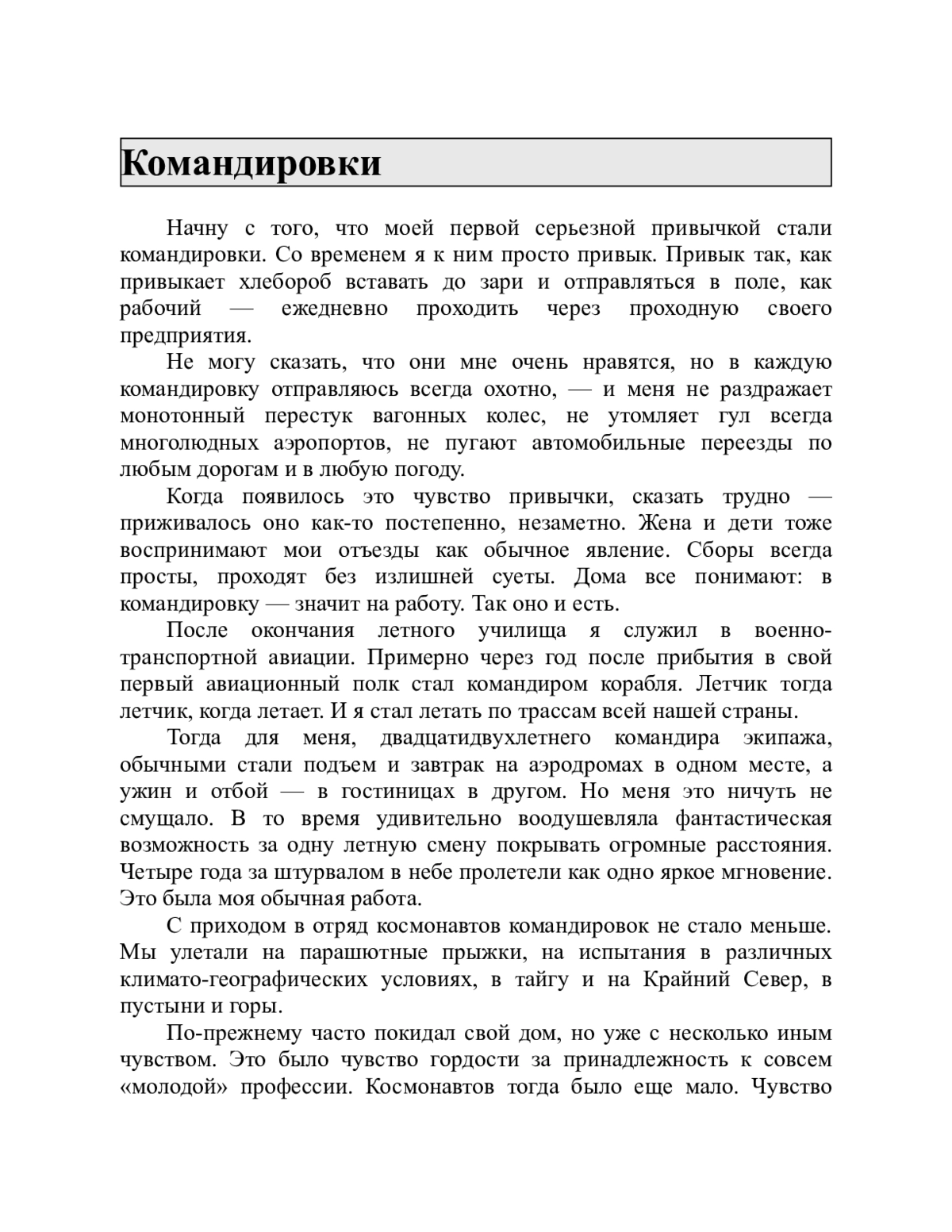 Командировки

Начну с того, что моей первой серьезной привычкой стали командировки. Со временем я к ним просто привык. Привык так, как привыкает хлебороб вставать до зари и отправляться в поле, как рабочий — ежедневно проходить через проходную своего предприятия.

Не могу сказать, что они мне очень нравятся, но в каждую командировку отправляюсь всегда охотно, — и меня не раздражает монотонный перестук вагонных колес, не утомляет гул всегда многолюдных аэропортов, не пугают автомобильные переезды по любым дорогам и в любую погоду.

Когда появилось это чувство привычки, сказать трудно — приживалось оно как-то постепенно, незаметно. Жена и дети тоже воспринимают мои отъезды как обычное явление. Сборы всегда просты, проходят без излишней суеты. Дома все понимают: в командировку — значит на работу. Так оно и есть.

После окончания летного училища я служил в военно-транспортной авиации. Примерно через год после прибытия в свой первый авиационный полк стал командиром корабля. Летчик тогда летчик, когда летает. И я стал летать по трассам всей нашей страны.

Тогда для меня, двадцатидвухлетнего командира экипажа, обычными стали подъем и завтрак на аэродромах в одном месте, а ужин и отбой — в гостиницах в другом. Но меня это ничуть не смущало. В то время удивительно воодушевляла фантастическая возможность за одну летную смену покрывать огромные расстояния. Четыре года за штурвалом в небе пролетели как одно яркое мгновение. Это была моя обычная работа.

С приходом в отряд космонавтов командировок не стало меньше. Мы улетали на парашютные прыжки, на испытания в различных климато-географических условиях, в тайгу и на Крайний Север, в пустыни и горы.

По-прежнему часто покидал свой дом, но уже с несколько иным чувством. Это было чувство гордости за принадлежность к совсем «молодой» профессии. Космонавтов тогда было еще мало. Чувство